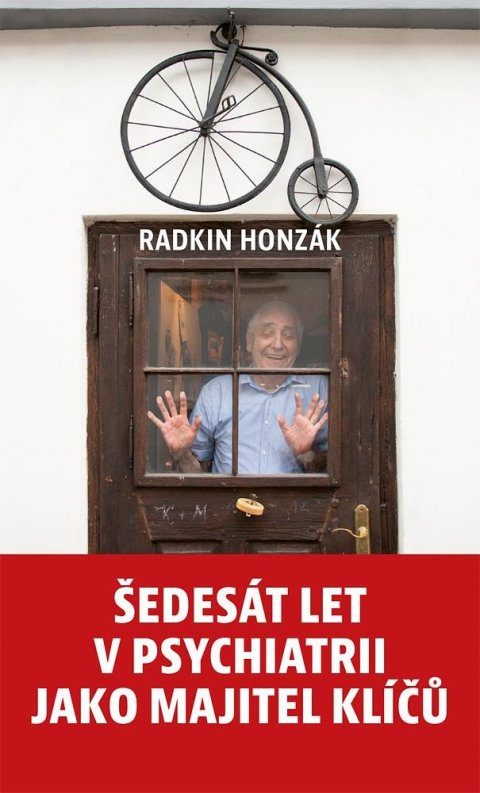 RADKIN HONZÁK

K+M

ŠEDESÁT LET V PSYCHIATRII JAKO MAJITEL KLÍČŮ